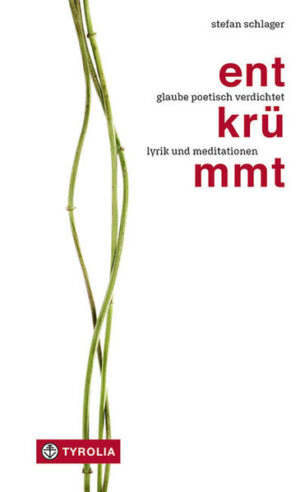 stefan schlager

ent

glaube poetisch verdichtet

krü

lyrik und meditationen

mmt

TYROLIA